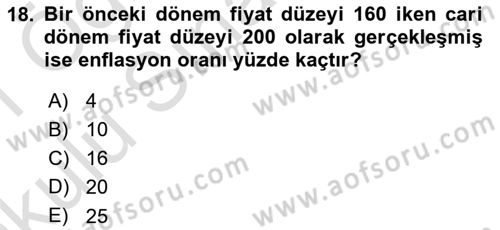 18. Bir önceki dönem fiyat düzeyi 160 iken cari dönem fiyat düzeyi 200 olarak gerçekleşmiş ise enflasyon oranı yüzde kaçtır?

A) 4
B) 10
C) 16
D) 20
E) 25

www.aofsoru.com
www.aofsoru.com
www.aofsoru.com
www.aofsoru.com